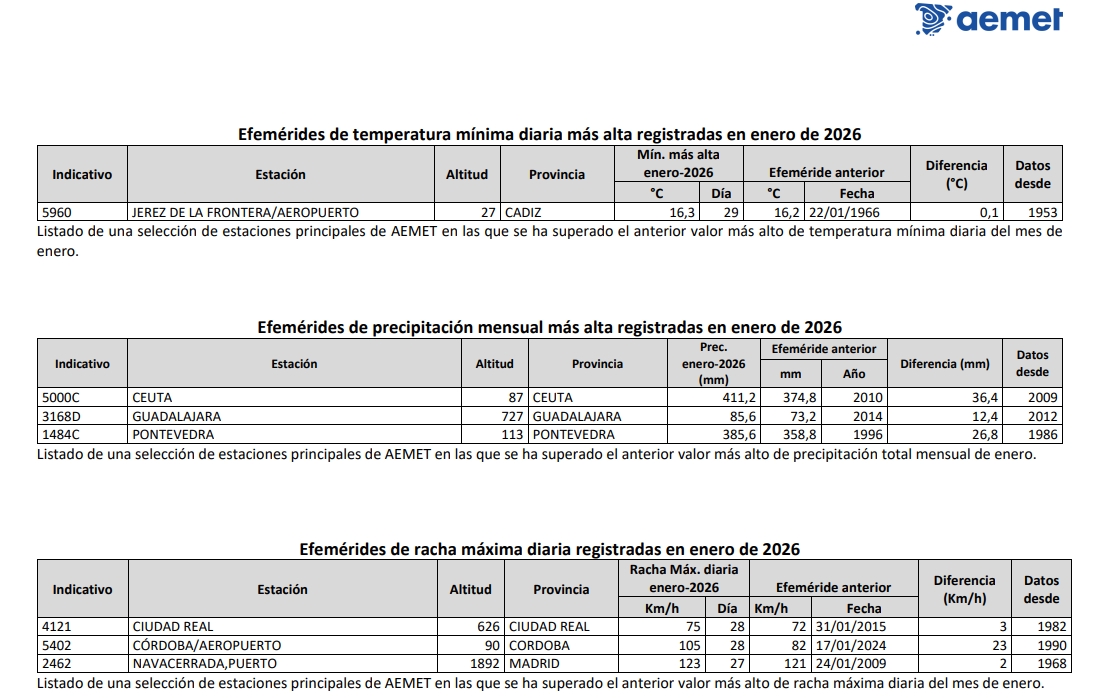 aemet

Efemérides de temperatura mínima diaria más alta registradas en enero de 2026

| Indicativo | Estación | Altitud | Provincia | Mín. más alta enero-2026 °C | Mín. más alta enero-2026 Día | Efeméride anterior °C | Efeméride anterior Fecha | Diferencia (°C) | Datos desde |
|---|---|---|---|---|---|---|---|---|---|
| 5960 | JEREZ DE LA FRONTERA/AEROPUERTO | 27 | CADIZ | 16,3 | 29 | 16,2 | 22/01/1966 | 0,1 | 1953 |

Listado de una selección de estaciones principales de AEMET en las que se ha superado el anterior valor más alto de temperatura mínima diaria del mes de enero.

Efemérides de precipitación mensual más alta registradas en enero de 2026

| Indicativo | Estación | Altitud | Provincia | Prec. enero-2026 (mm) | Efeméride anterior mm | Efeméride anterior Año | Diferencia (mm) | Datos desde |
|---|---|---|---|---|---|---|---|---|
| 5000C | CEUTA | 87 | CEUTA | 411,2 | 374,8 | 2010 | 36,4 | 2009 |
| 3168D | GUADALAJARA | 727 | GUADALAJARA | 85,6 | 73,2 | 2014 | 12,4 | 2012 |
| 1484C | PONTEVEDRA | 113 | PONTEVEDRA | 385,6 | 358,8 | 1996 | 26,8 | 1986 |

Listado de una selección de estaciones principales de AEMET en las que se ha superado el anterior valor más alto de precipitación total mensual de enero.

Efemérides de racha máxima diaria registradas en enero de 2026

| Indicativo | Estación | Altitud | Provincia | Racha Máx. diaria enero-2026 Km/h | Racha Máx. diaria enero-2026 Día | Efeméride anterior Km/h | Efeméride anterior Fecha | Diferencia (Km/h) | Datos desde |
|---|---|---|---|---|---|---|---|---|---|
| 4121 | CIUDAD REAL | 626 | CIUDAD REAL | 75 | 28 | 72 | 31/01/2015 | 3 | 1982 |
| 5402 | CÓRDOBA/AEROPUERTO | 90 | CORDOBA | 105 | 28 | 82 | 17/01/2024 | 23 | 1990 |
| 2462 | NAVACERRADA,PUERTO | 1892 | MADRID | 123 | 27 | 121 | 24/01/2009 | 2 | 1968 |

Listado de una selección de estaciones principales de AEMET en las que se ha superado el anterior valor más alto de racha máxima diaria del mes de enero.